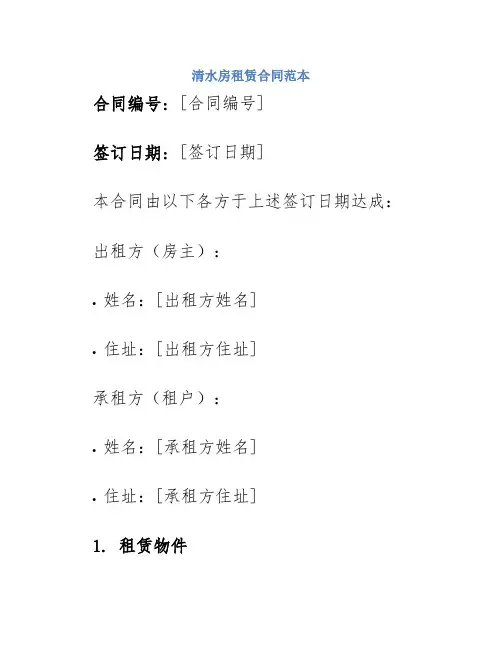 清水房租赁合同范本

合同编号：[合同编号]

签订日期：[签订日期]

本合同由以下各方于上述签订日期达成：

出租方（房主）：

• 姓名：[出租方姓名]

• 住址：[出租方住址]

承租方（租户）：

• 姓名：[承租方姓名]

• 住址：[承租方住址]

1. 租赁物件